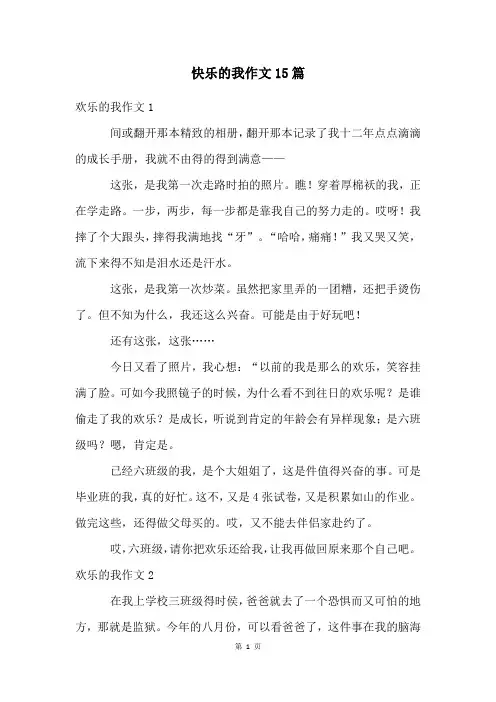 快乐的我作文15篇

欢乐的我作文1

间或翻开那本精致的相册，翻开那本记录了我十二年点点滴滴的成长手册，我就不由得的得到满意——

这张，是我第一次走路时拍的照片。瞧！穿着厚棉袄的我，正在学走路。一步，两步，每一步都是靠我自己的努力走的。哎呀！我摔了个大跟头，摔得我满地找“牙”。“哈哈，痛痛！”我又哭又笑，流下来得不知是泪水还是汗水。

这张，是我第一次炒菜。虽然把家里弄的一团糟，还把手烫伤了。但不知为什么，我还这么兴奋。可能是由于好玩吧！

还有这张，这张……

今日又看了照片，我心想：“以前的我是那么的欢乐，笑容挂满了脸。可如今我照镜子的时候，为什么看不到往日的欢乐呢？是谁偷走了我的欢乐？是成长，听说到肯定的年龄会有异样现象；是六班级吗？嗯，肯定是。

已经六班级的我，是个大姐姐了，这是件值得兴奋的事。可是毕业班的我，真的好忙。这不，又是4张试卷，又是积累如山的作业。做完这些，还得做父母买的。哎，又不能去伴侣家赴约了。

哎，六班级，请你把欢乐还给我，让我再做回原来那个自己吧。

欢乐的我作文2

在我上学校三班级得时候，爸爸就去了一个恐惧而又可怕的地方，那就是监狱。今年的八月份，可以看爸爸了，这件事在我的脑海

第 1 页